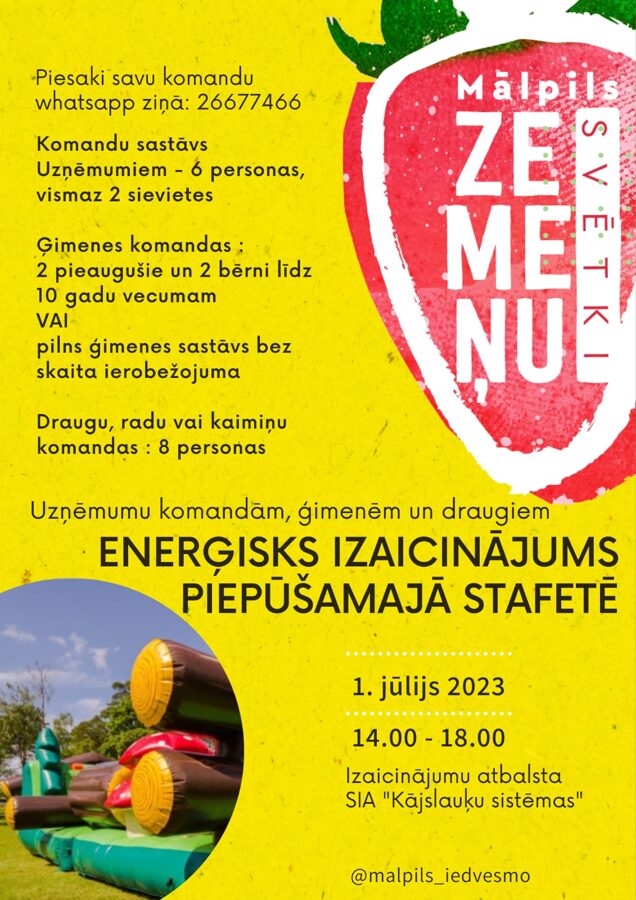 Piesaki savu komandu whatsapp ziņā: 26677466

Komandu sastāvs
Uzņēmumiem - 6 personas, vismaz 2 sievietes

Ģimenes komandas :
2 pieaugušie un 2 bērni līdz 10 gadu vecumam
VAI
pilns ģimenes sastāvs bez skaita ierobežojuma

Draugu, radu vai kaimiņu komandas : 8 personas

Mālpils
ZEMEŅU
SVĒTKI

Uzņēmumu komandām, ģimenēm un draugiem

ENERĢISKS IZAICINĀJUMS PIEPŪŠAMAJĀ STAFETĒ

1. jūlijs 2023

14.00 - 18.00

Izaicinājumu atbalsta SIA "Kājslauķu sistēmas"

@malpils_iedvesmo